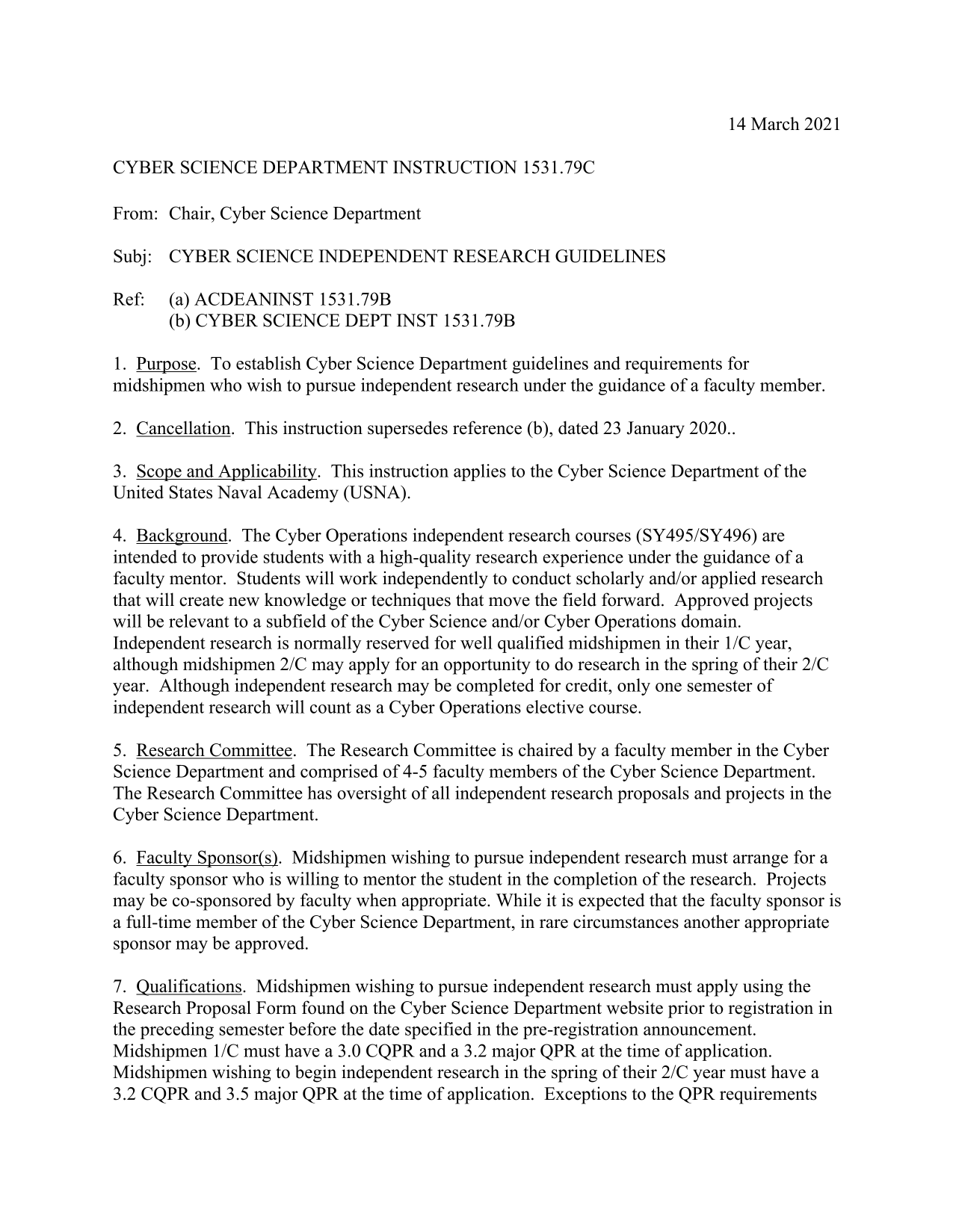 14 March 2021

CYBER SCIENCE DEPARTMENT INSTRUCTION 1531.79C

From: Chair, Cyber Science Department

Subj: CYBER SCIENCE INDEPENDENT RESEARCH GUIDELINES

Ref: (a) ACDEANINST 1531.79B
(b) CYBER SCIENCE DEPT INST 1531.79B

1. Purpose. To establish Cyber Science Department guidelines and requirements for midshipmen who wish to pursue independent research under the guidance of a faculty member.

2. Cancellation. This instruction supersedes reference (b), dated 23 January 2020..

3. Scope and Applicability. This instruction applies to the Cyber Science Department of the United States Naval Academy (USNA).

4. Background. The Cyber Operations independent research courses (SY495/SY496) are intended to provide students with a high-quality research experience under the guidance of a faculty mentor. Students will work independently to conduct scholarly and/or applied research that will create new knowledge or techniques that move the field forward. Approved projects will be relevant to a subfield of the Cyber Science and/or Cyber Operations domain. Independent research is normally reserved for well qualified midshipmen in their 1/C year, although midshipmen 2/C may apply for an opportunity to do research in the spring of their 2/C year. Although independent research may be completed for credit, only one semester of independent research will count as a Cyber Operations elective course.

5. Research Committee. The Research Committee is chaired by a faculty member in the Cyber Science Department and comprised of 4-5 faculty members of the Cyber Science Department. The Research Committee has oversight of all independent research proposals and projects in the Cyber Science Department.

6. Faculty Sponsor(s). Midshipmen wishing to pursue independent research must arrange for a faculty sponsor who is willing to mentor the student in the completion of the research. Projects may be co-sponsored by faculty when appropriate. While it is expected that the faculty sponsor is a full-time member of the Cyber Science Department, in rare circumstances another appropriate sponsor may be approved.

7. Qualifications. Midshipmen wishing to pursue independent research must apply using the Research Proposal Form found on the Cyber Science Department website prior to registration in the preceding semester before the date specified in the pre-registration announcement. Midshipmen 1/C must have a 3.0 CQPR and a 3.2 major QPR at the time of application. Midshipmen wishing to begin independent research in the spring of their 2/C year must have a 3.2 CQPR and 3.5 major QPR at the time of application. Exceptions to the QPR requirements